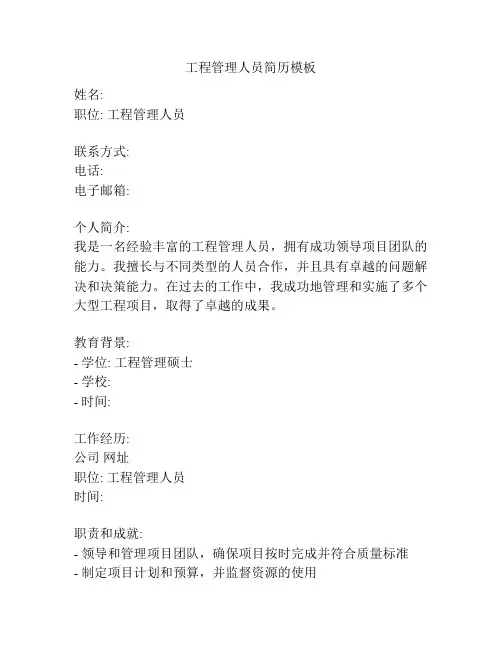 工程管理人员简历模板

姓名:
职位: 工程管理人员

联系方式:
电话:
电子邮箱:

个人简介:
我是一名经验丰富的工程管理人员，拥有成功领导项目团队的能力。我擅长与不同类型的人员合作，并且具有卓越的问题解决和决策能力。在过去的工作中，我成功地管理和实施了多个大型工程项目，取得了卓越的成果。

教育背景:
- 学位: 工程管理硕士
- 学校:
- 时间:

工作经历:
公司 网址
职位: 工程管理人员
时间:

职责和成就:
- 领导和管理项目团队，确保项目按时完成并符合质量标准
- 制定项目计划和预算，并监督资源的使用